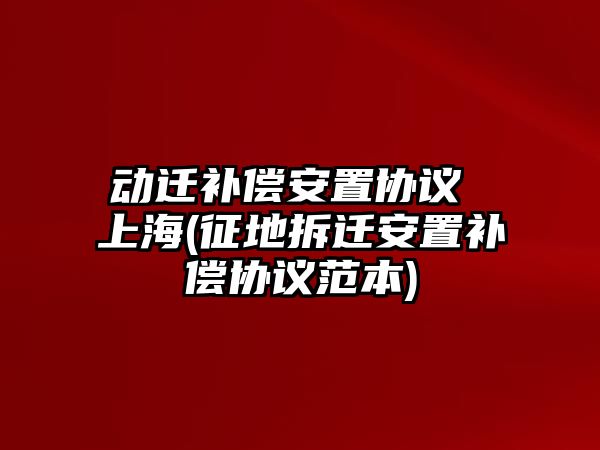 动迁补偿安置协议 上海(征地拆迁安置补偿协议范本)